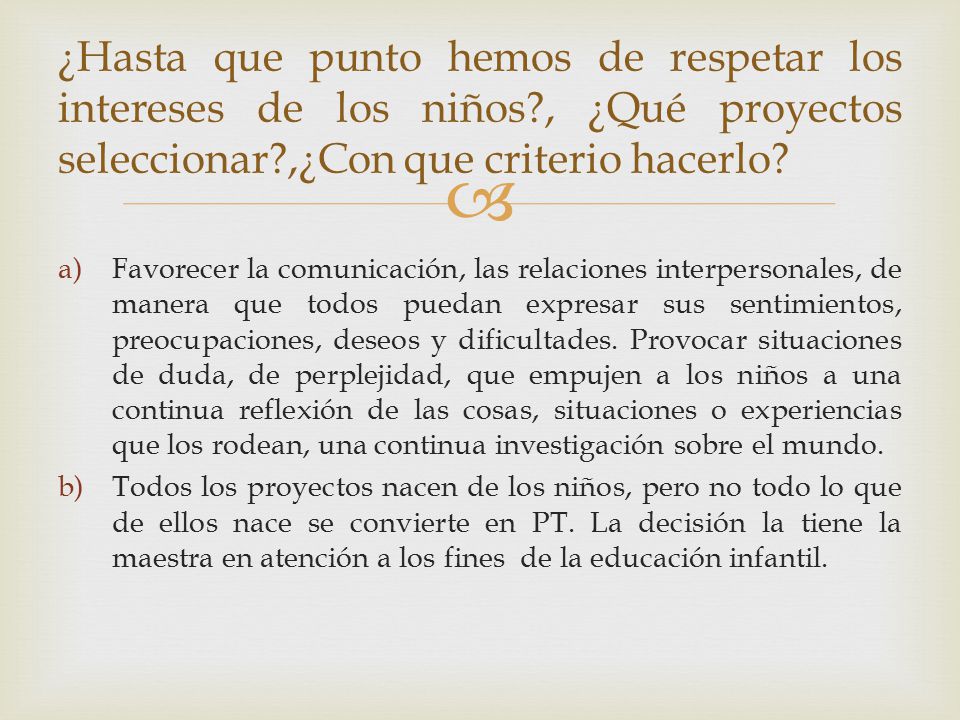 ¿Hasta que punto hemos de respetar los intereses de los niños?, ¿Qué proyectos seleccionar?,¿Con que criterio hacerlo?

a) Favorecer la comunicación, las relaciones interpersonales, de manera que todos puedan expresar sus sentimientos, preocupaciones, deseos y dificultades. Provocar situaciones de duda, de perplejidad, que empujen a los niños a una continua reflexión de las cosas, situaciones o experiencias que los rodean, una continua investigación sobre el mundo.

b) Todos los proyectos nacen de los niños, pero no todo lo que de ellos nace se convierte en PT. La decisión la tiene la maestra en atención a los fines de la educación infantil.